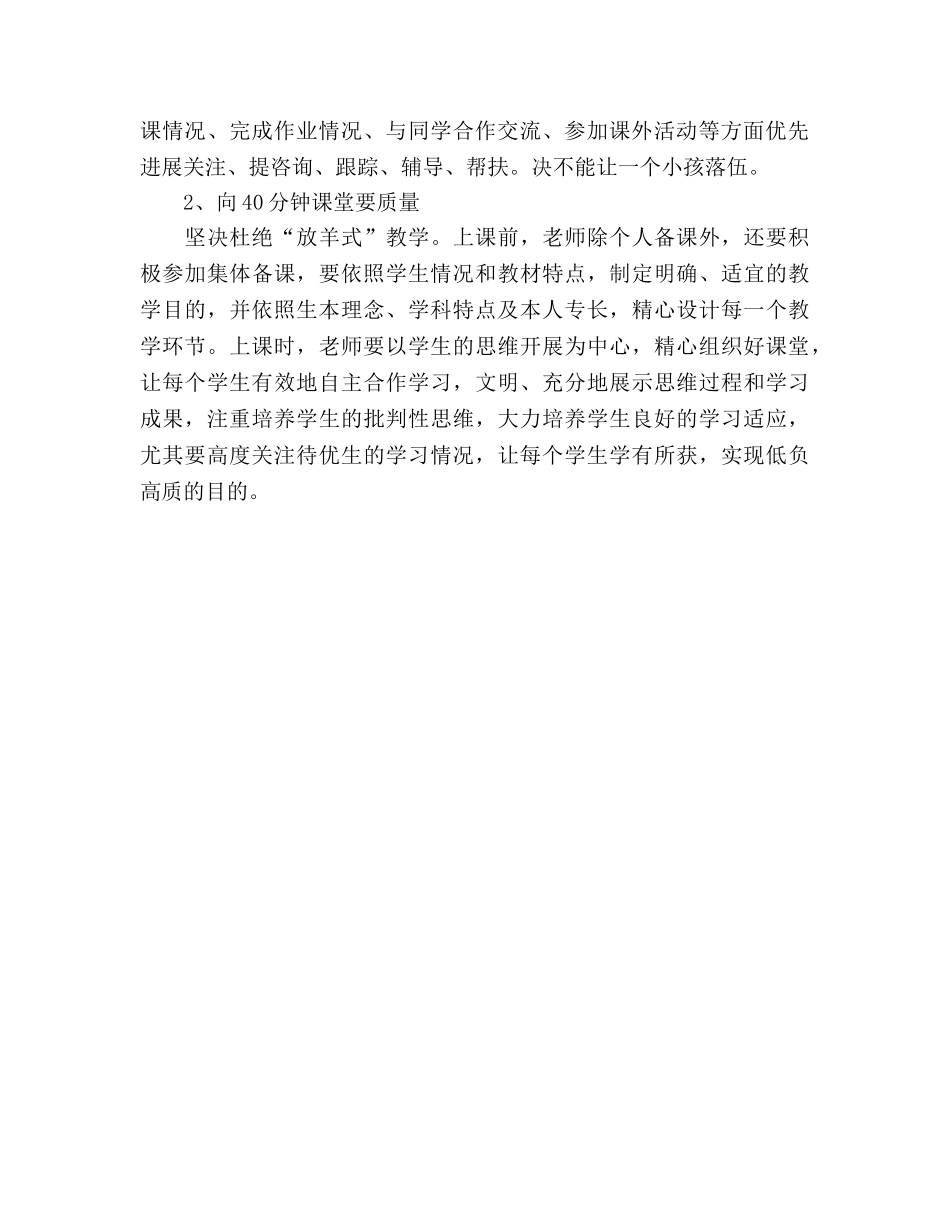 课情况、完成作业情况、与同学合作交流、参加课外活动等方面优先进展关注、提咨询、跟踪、辅导、帮扶。决不能让一个小孩落伍。

2、向40分钟课堂要质量

坚决杜绝“放羊式”教学。上课前，老师除个人备课外，还要积极参加集体备课，要依照学生情况和教材特点，制定明确、适宜的教学目的，并依照生本理念、学科特点及本人专长，精心设计每一个教学环节。上课时，老师要以学生的思维开展为中心，精心组织好课堂，让每个学生有效地自主合作学习，文明、充分地展示思维过程和学习成果，注重培养学生的批判性思维，大力培养学生良好的学习适应，尤其要高度关注待优生的学习情况，让每个学生学有所获，实现低负高质的目的。